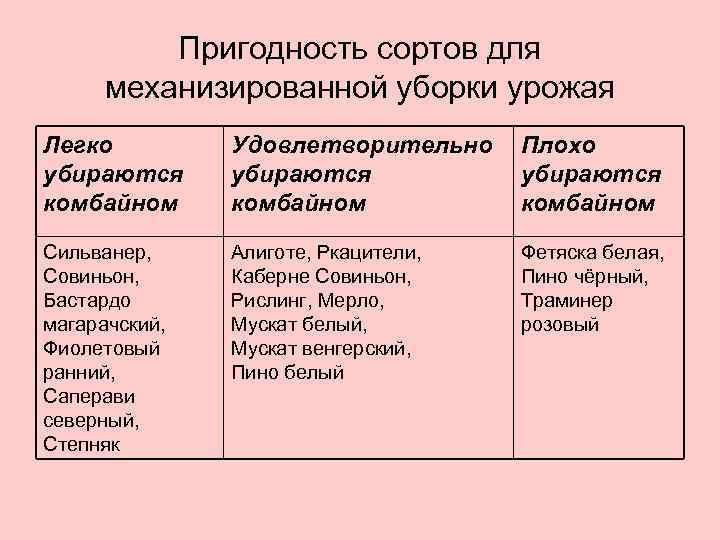 Пригодность сортов для механизированной уборки урожая

| Легко убираются комбайном | Удовлетворительно убираются комбайном | Плохо убираются комбайном |
|---|---|---|
| Сильванер, Совиньон, Бастардо магарачский, Фиолетовый ранний, Саперави северный, Степняк | Алиготе, Ркацители, Каберне Совиньон, Рислинг, Мерло, Мускат белый, Мускат венгерский, Пино белый | Фетяска белая, Пино чёрный, Траминер розовый |